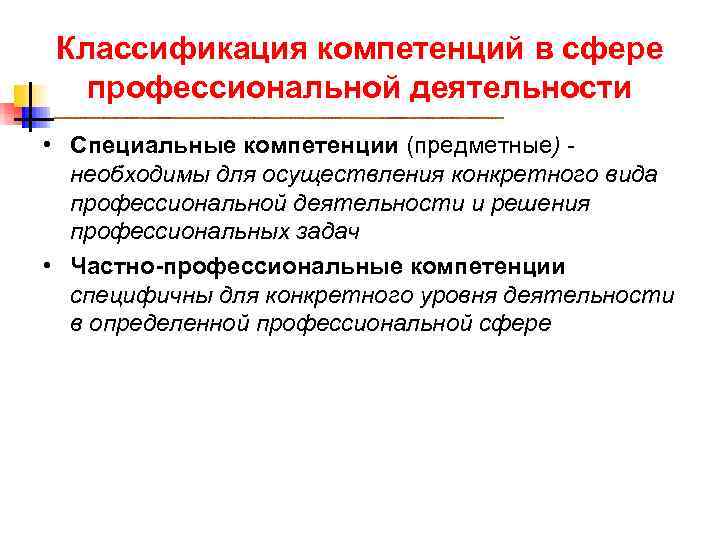 Классификация компетенций в сфере профессиональной деятельности

• Специальные компетенции (предметные) - необходимы для осуществления конкретного вида профессиональной деятельности и решения профессиональных задач

• Частно-профессиональные компетенции специфичны для конкретного уровня деятельности в определенной профессиональной сфере